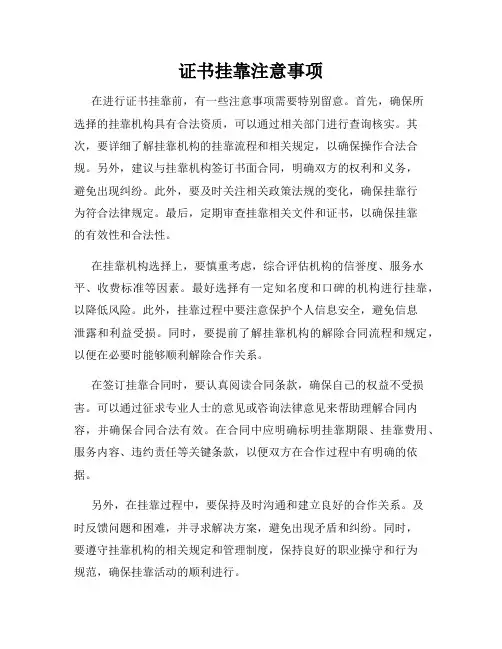 证书挂靠注意事项

在进行证书挂靠前，有一些注意事项需要特别留意。首先，确保所选择的挂靠机构具有合法资质，可以通过相关部门进行查询核实。其次，要详细了解挂靠机构的挂靠流程和相关规定，以确保操作合法合规。另外，建议与挂靠机构签订书面合同，明确双方的权利和义务，避免出现纠纷。此外，要及时关注相关政策法规的变化，确保挂靠行为符合法律规定。最后，定期审查挂靠相关文件和证书，以确保挂靠的有效性和合法性。

在挂靠机构选择上，要慎重考虑，综合评估机构的信誉度、服务水平、收费标准等因素。最好选择有一定知名度和口碑的机构进行挂靠，以降低风险。此外，挂靠过程中要注意保护个人信息安全，避免信息泄露和利益受损。同时，要提前了解挂靠机构的解除合同流程和规定，以便在必要时能够顺利解除合作关系。

在签订挂靠合同时，要认真阅读合同条款，确保自己的权益不受损害。可以通过征求专业人士的意见或咨询法律意见来帮助理解合同内容，并确保合同合法有效。在合同中应明确标明挂靠期限、挂靠费用、服务内容、违约责任等关键条款，以便双方在合作过程中有明确的依据。

另外，在挂靠过程中，要保持及时沟通和建立良好的合作关系。及时反馈问题和困难，并寻求解决方案，避免出现矛盾和纠纷。同时，要遵守挂靠机构的相关规定和管理制度，保持良好的职业操守和行为规范，确保挂靠活动的顺利进行。